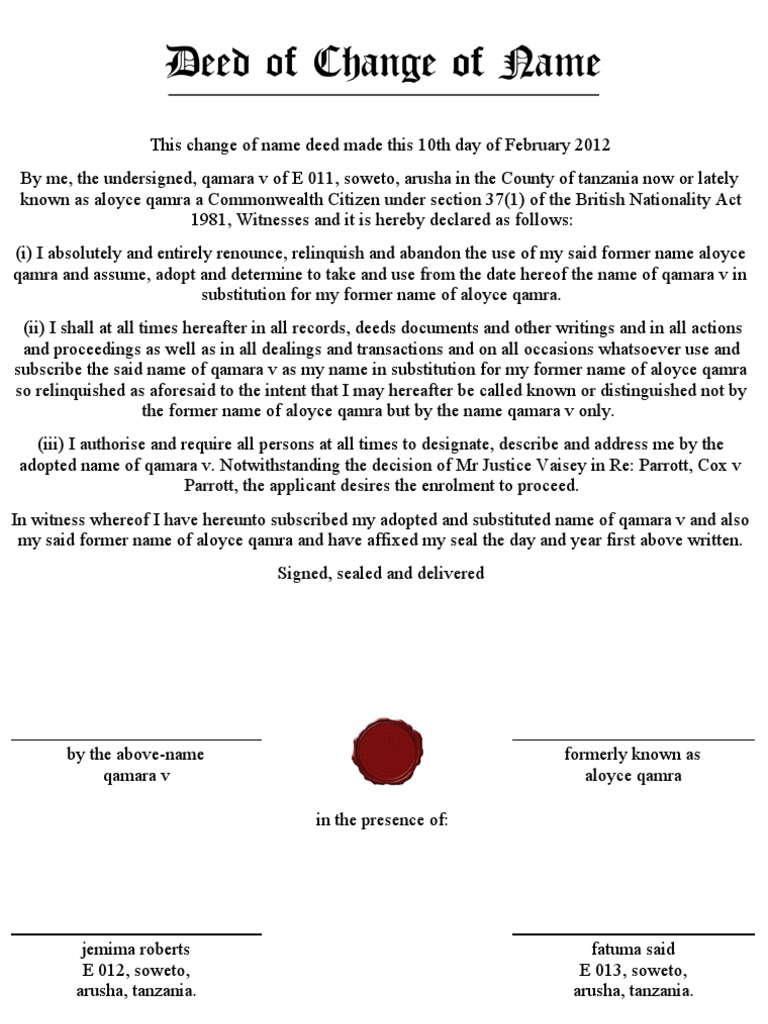 Deed of Change of Name

This change of name deed made this 10th day of February 2012

By me, the undersigned, qamara v of E 011, soweto, arusha in the County of tanzania now or lately known as aloyce qamra a Commonwealth Citizen under section 37(1) of the British Nationality Act 1981, Witnesses and it is hereby declared as follows:

(i) I absolutely and entirely renounce, relinquish and abandon the use of my said former name aloyce qamra and assume, adopt and determine to take and use from the date hereof the name of qamara v in substitution for my former name of aloyce qamra.

(ii) I shall at all times hereafter in all records, deeds documents and other writings and in all actions and proceedings as well as in all dealings and transactions and on all occasions whatsoever use and subscribe the said name of qamara v as my name in substitution for my former name of aloyce qamra so relinquished as aforesaid to the intent that I may hereafter be called known or distinguished not by the former name of aloyce qamra but by the name qamara v only.

(iii) I authorise and require all persons at all times to designate, describe and address me by the adopted name of qamara v. Notwithstanding the decision of Mr Justice Vaisey in Re: Parrott, Cox v Parrott, the applicant desires the enrolment to proceed.

In witness whereof I have hereunto subscribed my adopted and substituted name of qamara v and also my said former name of aloyce qamra and have affixed my seal the day and year first above written.

Signed, sealed and delivered

by the above-name
qamara v

formerly known as
aloyce qamra

in the presence of:

jemima roberts
E 012, soweto,
arusha, tanzania.

fatuma said
E 013, soweto,
arusha, tanzania.